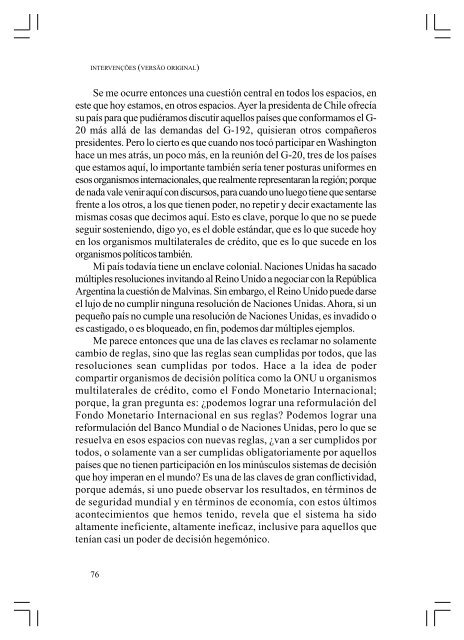 INTERVENÇÕES (VERSÃO ORIGINAL)

Se me ocurre entonces una cuestión central en todos los espacios, en este que hoy estamos, en otros espacios. Ayer la presidenta de Chile ofrecía su país para que pudiéramos discutir aquellos países que conformamos el G-20 más allá de las demandas del G-192, quisieran otros compañeros presidentes. Pero lo cierto es que cuando nos tocó participar en Washington hace un mes atrás, un poco más, en la reunión del G-20, tres de los países que estamos aquí, lo importante también sería tener posturas uniformes en esos organismos internacionales, que realmente representaran la región; porque de nada vale venir aquí con discursos, para cuando uno luego tiene que sentarse frente a los otros, a los que tienen poder, no repetir y decir exactamente las mismas cosas que decimos aquí. Esto es clave, porque lo que no se puede seguir sosteniendo, digo yo, es el doble estándar, que es lo que sucede hoy en los organismos multilaterales de crédito, que es lo que sucede en los organismos políticos también.

Mi país todavía tiene un enclave colonial. Naciones Unidas ha sacado múltiples resoluciones invitando al Reino Unido a negociar con la República Argentina la cuestión de Malvinas. Sin embargo, el Reino Unido puede darse el lujo de no cumplir ninguna resolución de Naciones Unidas. Ahora, si un pequeño país no cumple una resolución de Naciones Unidas, es invadido o es castigado, o es bloqueado, en fin, podemos dar múltiples ejemplos.

Me parece entonces que una de las claves es reclamar no solamente cambio de reglas, sino que las reglas sean cumplidas por todos, que las resoluciones sean cumplidas por todos. Hace a la idea de poder compartir organismos de decisión política como la ONU u organismos multilaterales de crédito, como el Fondo Monetario Internacional; porque, la gran pregunta es: ¿podemos lograr una reformulación del Fondo Monetario Internacional en sus reglas? Podemos lograr una reformulación del Banco Mundial o de Naciones Unidas, pero lo que se resuelva en esos espacios con nuevas reglas, ¿van a ser cumplidos por todos, o solamente van a ser cumplidas obligatoriamente por aquellos países que no tienen participación en los minúsculos sistemas de decisión que hoy imperan en el mundo? Es una de las claves de gran conflictividad, porque además, si uno puede observar los resultados, en términos de de seguridad mundial y en términos de economía, con estos últimos acontecimientos que hemos tenido, revela que el sistema ha sido altamente ineficiente, altamente ineficaz, inclusive para aquellos que tenían casi un poder de decisión hegemónico.

76